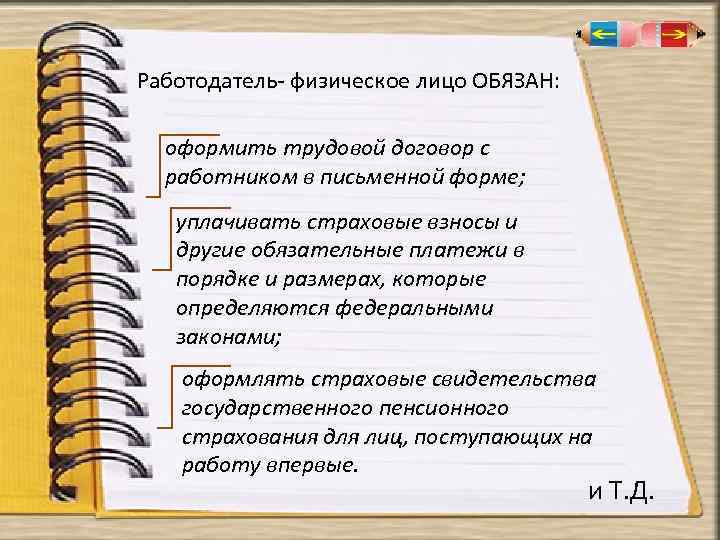 Работодатель- физическое лицо ОБЯЗАН:

оформить трудовой договор с работником в письменной форме;

уплачивать страховые взносы и другие обязательные платежи в порядке и размерах, которые определяются федеральными законами;

оформлять страховые свидетельства государственного пенсионного страхования для лиц, поступающих на работу впервые.

и Т.Д.